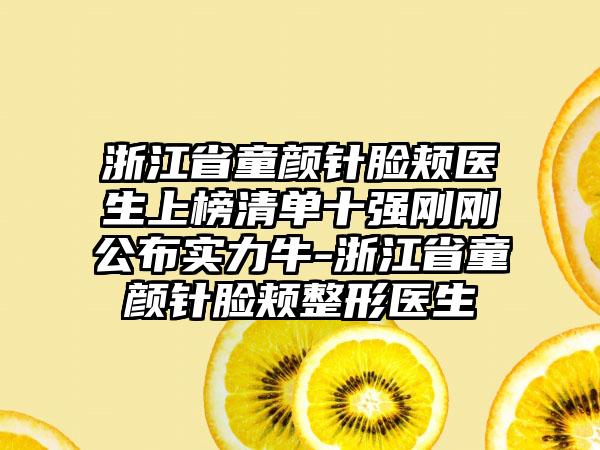 浙江省童颜针脸颊医生上榜清单十强刚刚公布实力牛-浙江省童颜针脸颊整形医生